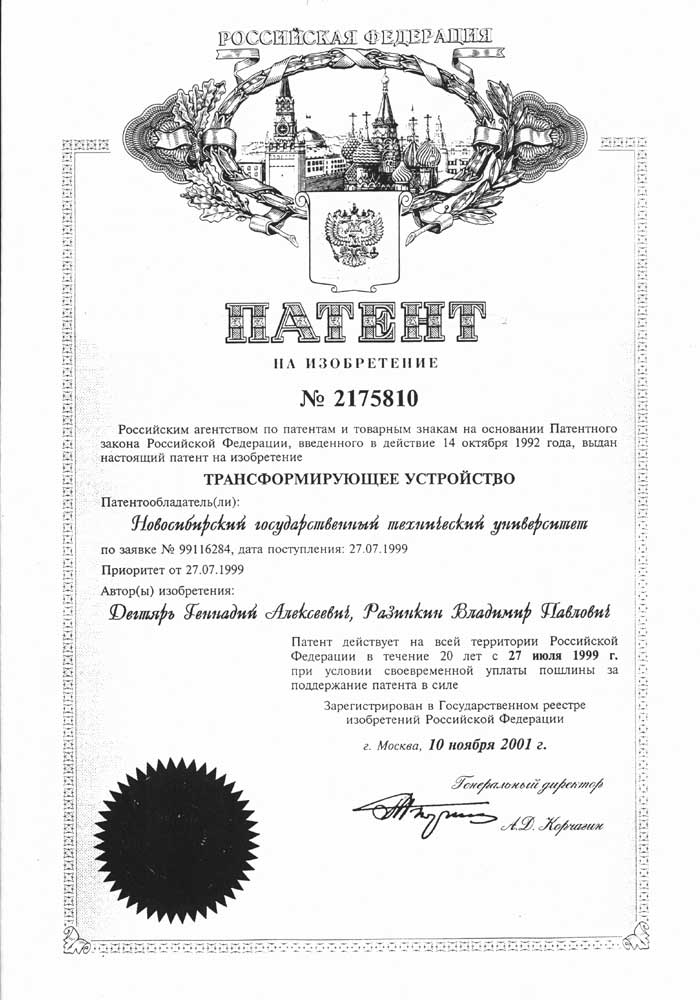 РОССИЙСКАЯ ФЕДЕРАЦИЯ

ПАТЕНТ

НА ИЗОБРЕТЕНИЕ

№ 2175810

Российским агентством по патентам и товарным знакам на основании Патентного закона Российской Федерации, введенного в действие 14 октября 1992 года, выдан настоящий патент на изобретение

ТРАНСФОРМИРУЮЩЕЕ УСТРОЙСТВО

Патентообладатель(ли):

Новосибирский государственный технический университет

по заявке № 99116284, дата поступления: 27.07.1999

Приоритет от 27.07.1999

Автор(ы) изобретения:

Дегтярь Геннадий Алексеевич, Разинкин Владимир Павлович

Патент действует на всей территории Российской Федерации в течение 20 лет с 27 июля 1999 г. при условии своевременной уплаты пошлины за поддержание патента в силе

Зарегистрирован в Государственном реестре изобретений Российской Федерации

г. Москва, 10 ноября 2001 г.

Генеральный директор

А.Д. Корчагин